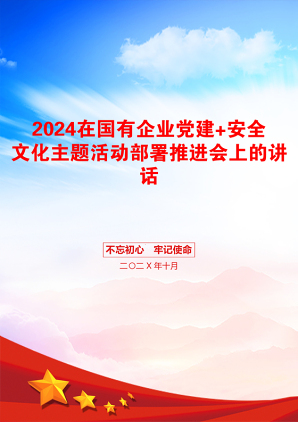 2024在国有企业党建+安全文化主题活动部署推进会上的讲话

不忘初心　牢记使命

二〇二X年十月